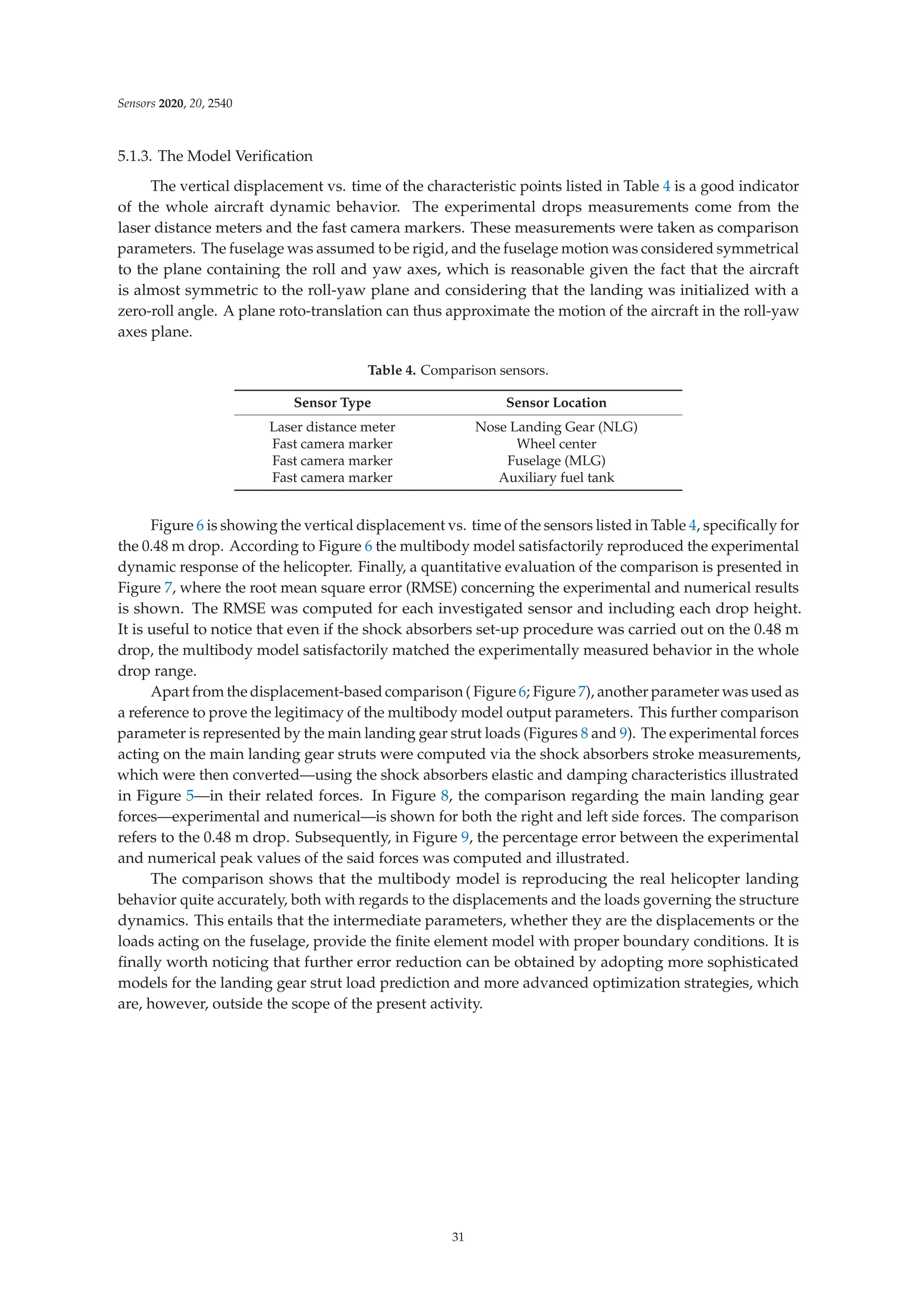 Sensors 2020, 20, 2540

5.1.3. The Model Verification

The vertical displacement vs. time of the characteristic points listed in Table 4 is a good indicator of the whole aircraft dynamic behavior. The experimental drops measurements come from the laser distance meters and the fast camera markers. These measurements were taken as comparison parameters. The fuselage was assumed to be rigid, and the fuselage motion was considered symmetrical to the plane containing the roll and yaw axes, which is reasonable given the fact that the aircraft is almost symmetric to the roll-yaw plane and considering that the landing was initialized with a zero-roll angle. A plane roto-translation can thus approximate the motion of the aircraft in the roll-yaw axes plane.

Table 4. Comparison sensors.

| Sensor Type | Sensor Location |
|---|---|
| Laser distance meter | Nose Landing Gear (NLG) |
| Fast camera marker | Wheel center |
| Fast camera marker | Fuselage (MLG) |
| Fast camera marker | Auxiliary fuel tank |

Figure 6 is showing the vertical displacement vs. time of the sensors listed in Table 4, specifically for the 0.48 m drop. According to Figure 6 the multibody model satisfactorily reproduced the experimental dynamic response of the helicopter. Finally, a quantitative evaluation of the comparison is presented in Figure 7, where the root mean square error (RMSE) concerning the experimental and numerical results is shown. The RMSE was computed for each investigated sensor and including each drop height. It is useful to notice that even if the shock absorbers set-up procedure was carried out on the 0.48 m drop, the multibody model satisfactorily matched the experimentally measured behavior in the whole drop range.

Apart from the displacement-based comparison ( Figure 6; Figure 7), another parameter was used as a reference to prove the legitimacy of the multibody model output parameters. This further comparison parameter is represented by the main landing gear strut loads (Figures 8 and 9). The experimental forces acting on the main landing gear struts were computed via the shock absorbers stroke measurements, which were then converted—using the shock absorbers elastic and damping characteristics illustrated in Figure 5—in their related forces. In Figure 8, the comparison regarding the main landing gear forces—experimental and numerical—is shown for both the right and left side forces. The comparison refers to the 0.48 m drop. Subsequently, in Figure 9, the percentage error between the experimental and numerical peak values of the said forces was computed and illustrated.

The comparison shows that the multibody model is reproducing the real helicopter landing behavior quite accurately, both with regards to the displacements and the loads governing the structure dynamics. This entails that the intermediate parameters, whether they are the displacements or the loads acting on the fuselage, provide the finite element model with proper boundary conditions. It is finally worth noticing that further error reduction can be obtained by adopting more sophisticated models for the landing gear strut load prediction and more advanced optimization strategies, which are, however, outside the scope of the present activity.

31